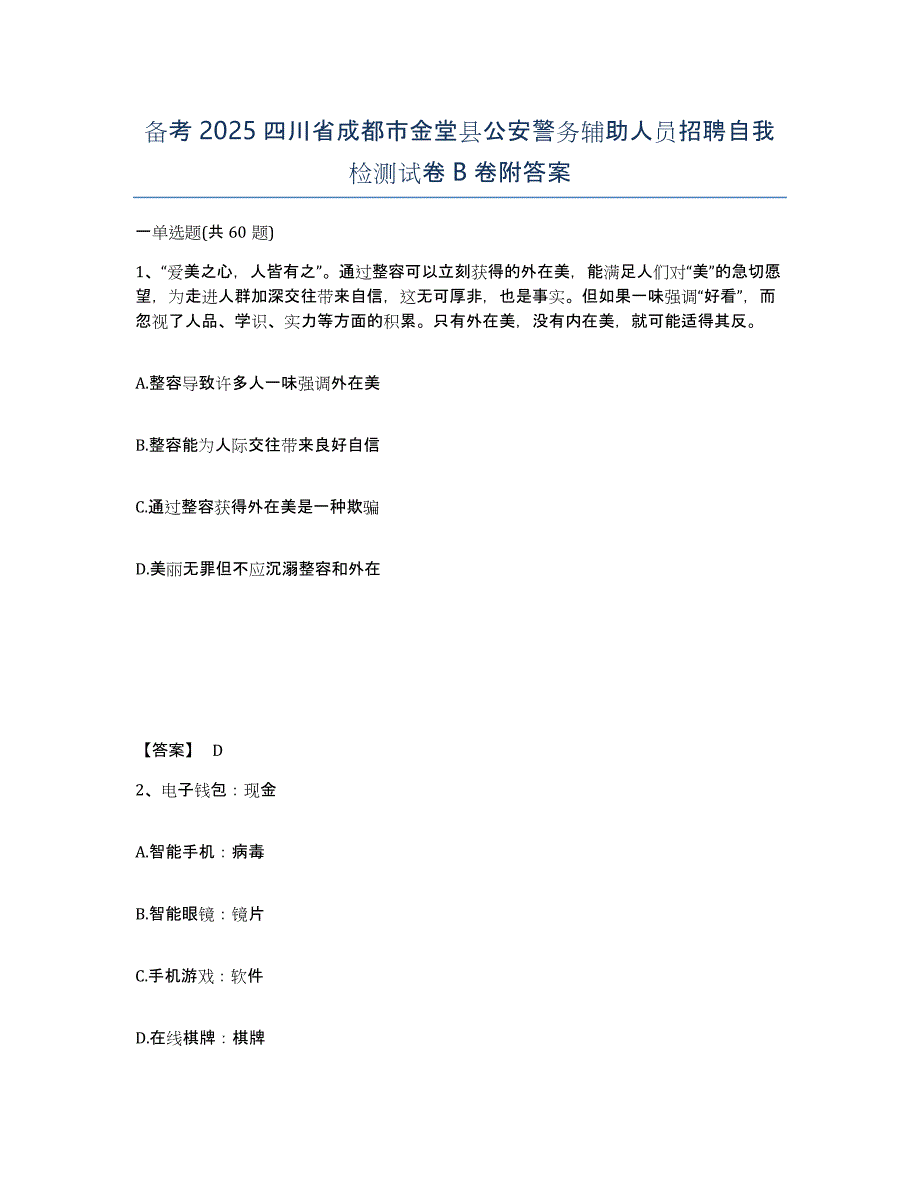 备考 2025 四川省成都市金堂县公安警务辅助人员招聘自我检测试卷 B 卷附答案

一单选题(共 60 题)

1、“爱美之心，人皆有之”。通过整容可以立刻获得的外在美，能满足人们对“美”的急切愿望，为走进人群加深交往带来自信，这无可厚非，也是事实。但如果一味强调“好看”，而忽视了人品、学识、实力等方面的积累。只有外在美，没有内在美，就可能适得其反。

A.整容导致许多人一味强调外在美

B.整容能为人际交往带来良好自信

C.通过整容获得外在美是一种欺骗

D.美丽无罪但不应沉溺整容和外在

【答案】 D

2、电子钱包：现金

A.智能手机：病毒

B.智能眼镜：镜片

C.手机游戏：软件

D.在线棋牌：棋牌